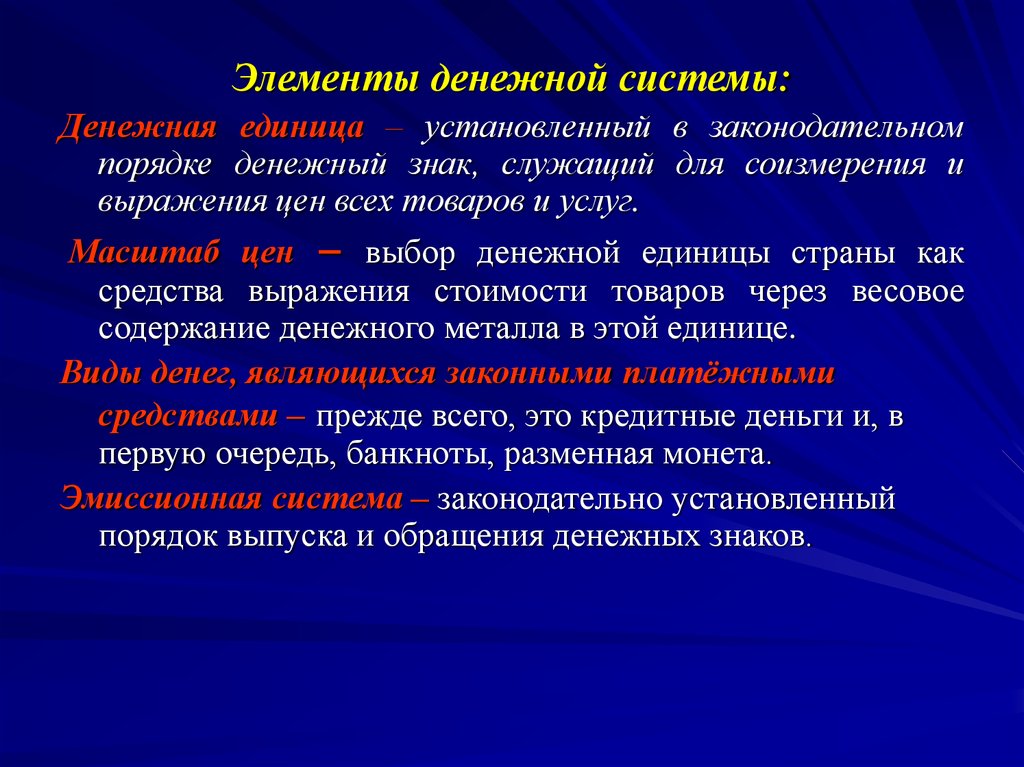 Элементы денежной системы:

Денежная единица – установленный в законодательном порядке денежный знак, служащий для соизмерения и выражения цен всех товаров и услуг.

Масштаб цен – выбор денежной единицы страны как средства выражения стоимости товаров через весовое содержание денежного металла в этой единице.

Виды денег, являющихся законными платёжными средствами – прежде всего, это кредитные деньги и, в первую очередь, банкноты, разменная монета.

Эмиссионная система – законодательно установленный порядок выпуска и обращения денежных знаков.